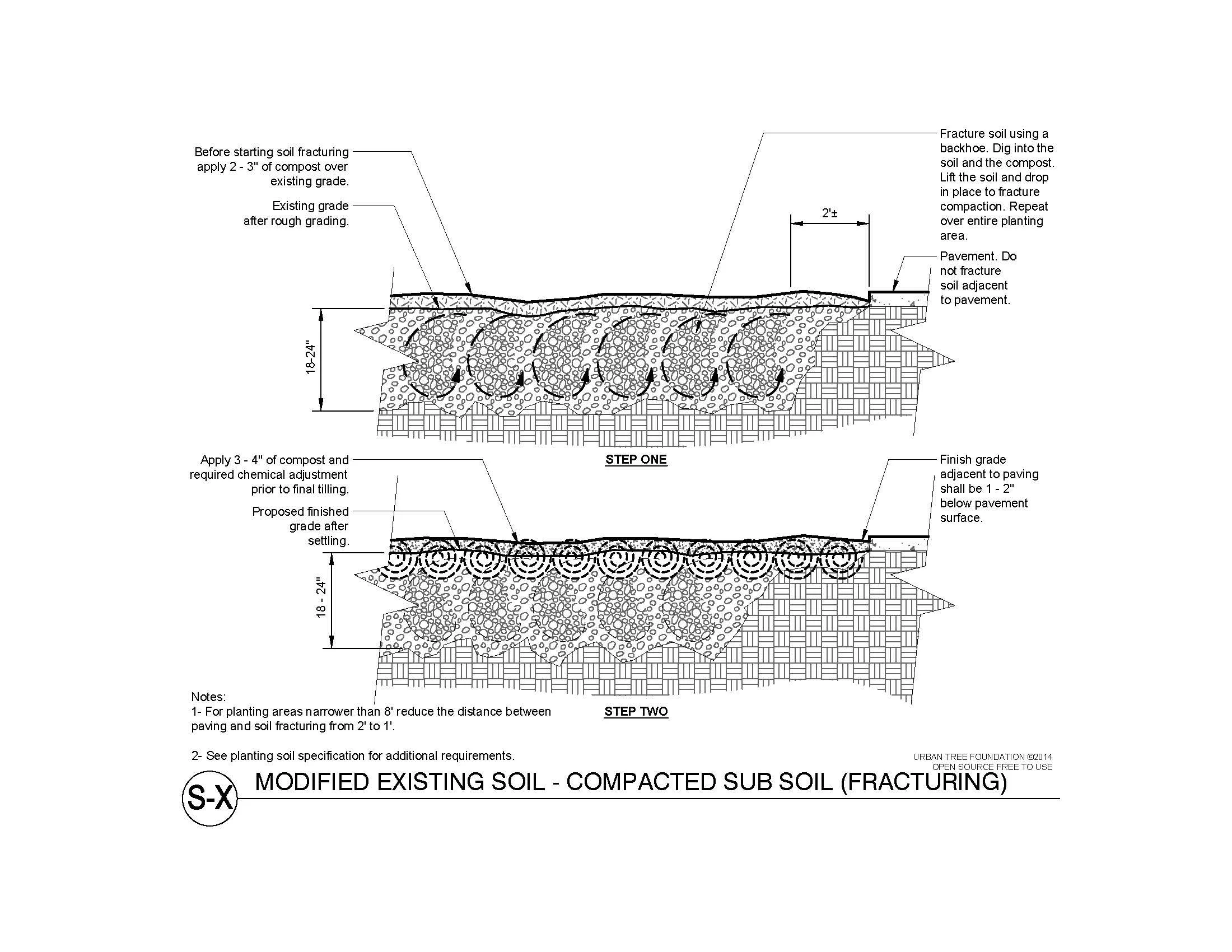 Before starting soil fracturing apply 2 - 3" of compost over existing grade.

Existing grade after rough grading.

Fracture soil using a backhoe. Dig into the soil and the compost. Lift the soil and drop in place to fracture compaction. Repeat over entire planting area.

2'±

Pavement. Do not fracture soil adjacent to pavement.

18-24"

STEP ONE

Apply 3 - 4" of compost and required chemical adjustment prior to final tilling.

Proposed finished grade after settling.

Finish grade adjacent to paving shall be 1 - 2" below pavement surface.

18 - 24"

STEP TWO

Notes:
1- For planting areas narrower than 8' reduce the distance between paving and soil fracturing from 2' to 1'.

2- See planting soil specification for additional requirements.

URBAN TREE FOUNDATION ©2014
OPEN SOURCE FREE TO USE

S-X

MODIFIED EXISTING SOIL - COMPACTED SUB SOIL (FRACTURING)